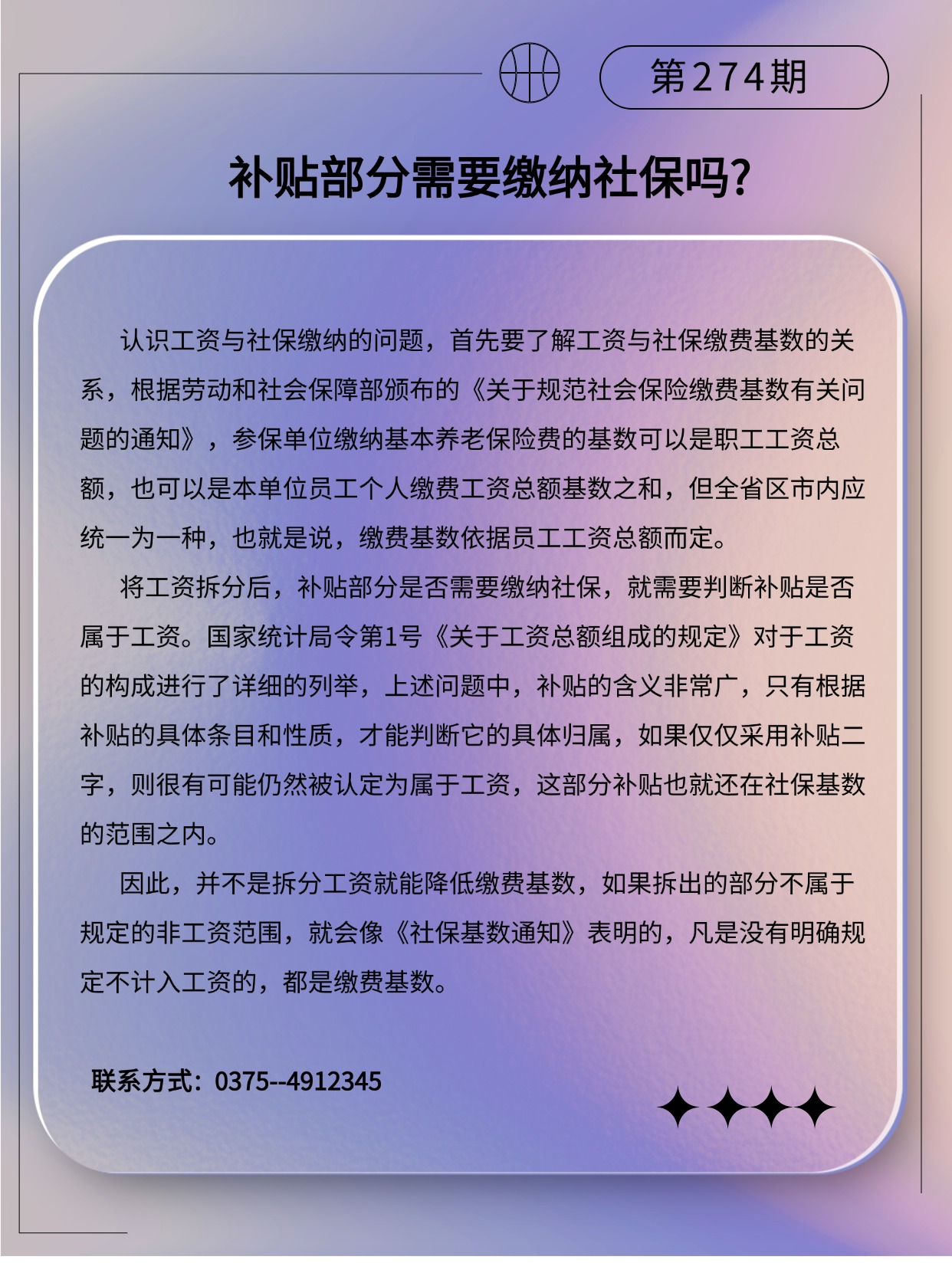 第274期

补贴部分需要缴纳社保吗?

认识工资与社保缴纳的问题，首先要了解工资与社保缴费基数的关系，根据劳动和社会保障部颁布的《关于规范社会保险缴费基数有关问题的通知》，参保单位缴纳基本养老保险费的基数可以是职工工资总额，也可以是本单位员工个人缴费工资总额基数之和，但全省区市内应统一为一种，也就是说，缴费基数依据员工工资总额而定。

将工资拆分后，补贴部分是否需要缴纳社保，就需要判断补贴是否属于工资。国家统计局令第1号《关于工资总额组成的规定》对于工资的构成进行了详细的列举，上述问题中，补贴的含义非常广，只有根据补贴的具体条目和性质，才能判断它的具体归属，如果仅仅采用补贴二字，则很有可能仍然被认定为属于工资，这部分补贴也就还在社保基数的范围之内。

因此，并不是拆分工资就能降低缴费基数，如果拆出的部分不属于规定的非工资范围，就会像《社保基数通知》表明的，凡是没有明确规定不计入工资的，都是缴费基数。

联系方式：0375--4912345